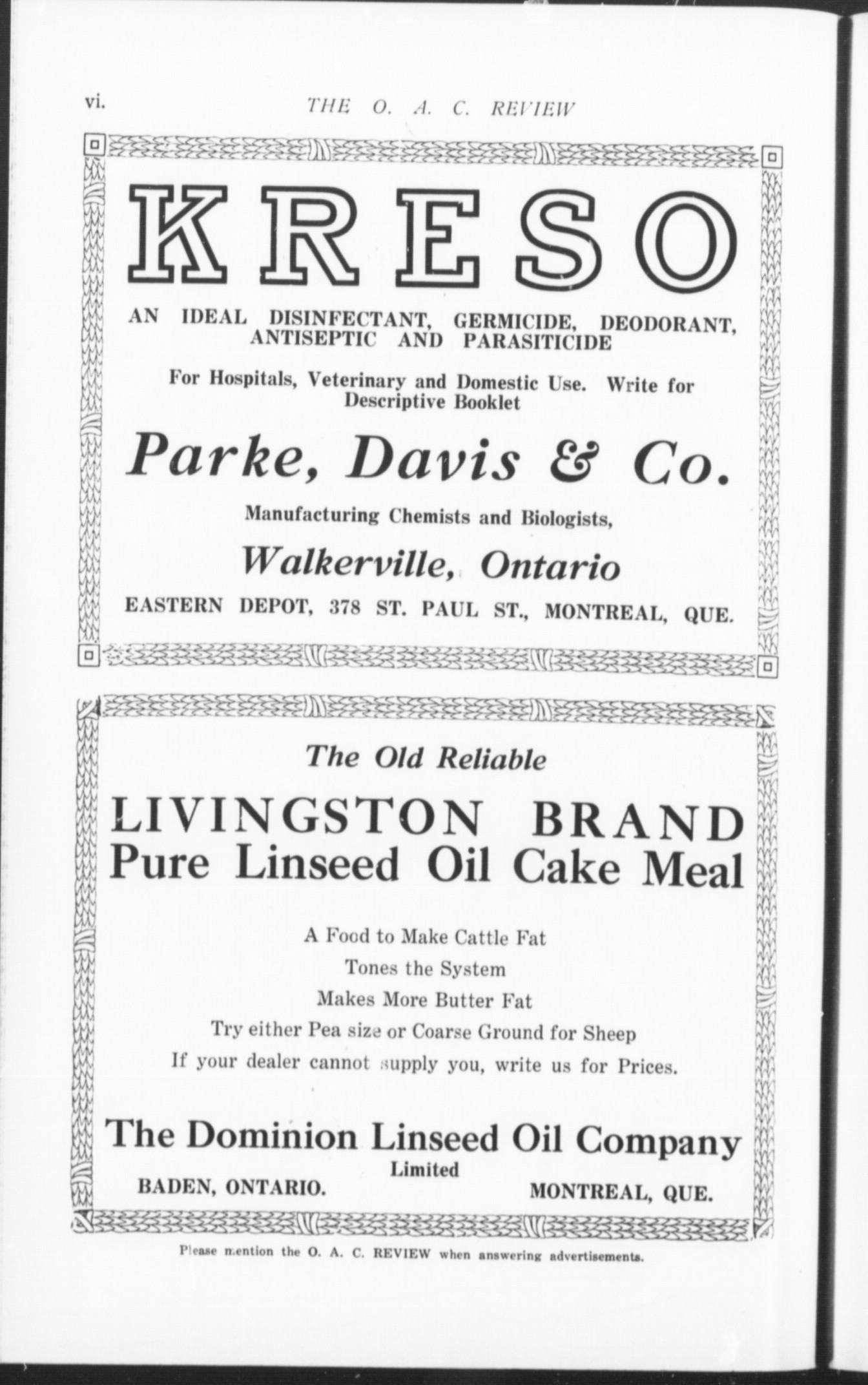 vi. THE O. A. C. REVIEW

KRESO

AN IDEAL DISINFECTANT, GERMICIDE, DEODORANT, ANTISEPTIC AND PARASITICIDE

For Hospitals, Veterinary and Domestic Use. Write for Descriptive Booklet

Parke, Davis & Co.

Manufacturing Chemists and Biologists,

Walkerville, Ontario

EASTERN DEPOT, 378 ST. PAUL ST., MONTREAL, QUE.

The Old Reliable

LIVINGSTON BRAND
Pure Linseed Oil Cake Meal

A Food to Make Cattle Fat
Tones the System
Makes More Butter Fat
Try either Pea size or Coarse Ground for Sheep
If your dealer cannot supply you, write us for Prices.

The Dominion Linseed Oil Company
Limited
BADEN, ONTARIO. MONTREAL, QUE.

Please mention the O. A. C. REVIEW when answering advertisements.